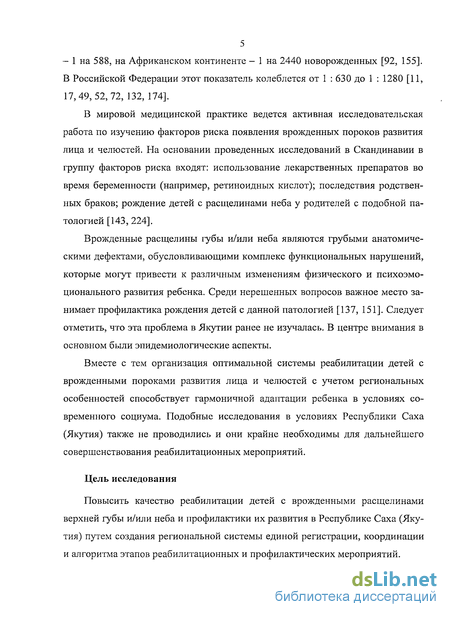 5

– 1 на 588, на Африканском континенте – 1 на 2440 новорожденных [92, 155]. В Российской Федерации этот показатель колеблется от 1 : 630 до 1 : 1280 [11, 17, 49, 52, 72, 132, 174].

В мировой медицинской практике ведется активная исследовательская работа по изучению факторов риска появления врожденных пороков развития лица и челюстей. На основании проведенных исследований в Скандинавии в группу факторов риска входят: использование лекарственных препаратов во время беременности (например, ретиноидных кислот); последствия родственных браков; рождение детей с расщелинами неба у родителей с подобной патологией [143, 224].

Врожденные расщелины губы и/или неба являются грубыми анатомическими дефектами, обусловливающими комплекс функциональных нарушений, которые могут привести к различным изменениям физического и психоэмоционального развития ребенка. Среди нерешенных вопросов важное место занимает профилактика рождения детей с данной патологией [137, 151]. Следует отметить, что эта проблема в Якутии ранее не изучалась. В центре внимания в основном были эпидемиологические аспекты.

Вместе с тем организация оптимальной системы реабилитации детей с врожденными пороками развития лица и челюстей с учетом региональных особенностей способствует гармоничной адаптации ребенка в условиях современного социума. Подобные исследования в условиях Республики Саха (Якутия) также не проводились и они крайне необходимы для дальнейшего совершенствования реабилитационных мероприятий.

Цель исследования

Повысить качество реабилитации детей с врожденными расщелинами верхней губы и/или неба и профилактики их развития в Республике Саха (Якутия) путем создания региональной системы единой регистрации, координации и алгоритма этапов реабилитационных и профилактических мероприятий.

dsLib.net
библиотека диссертаций